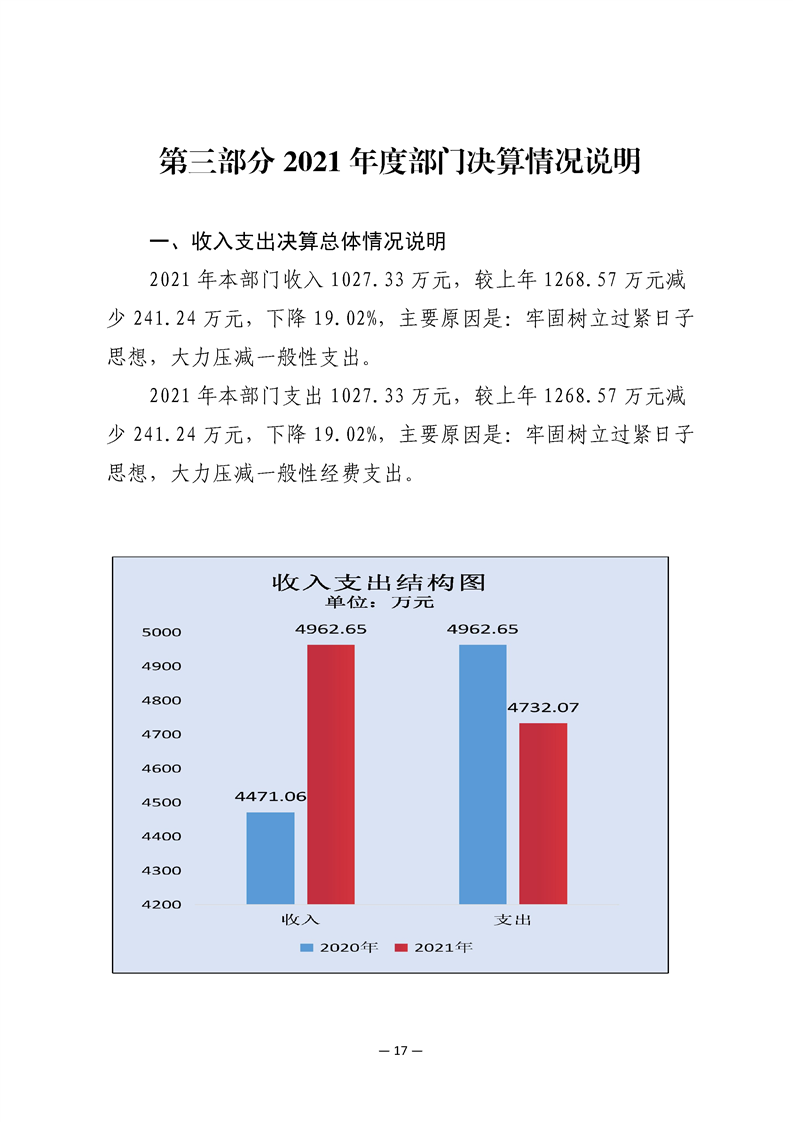 第三部分 2021 年度部门决算情况说明

一、收入支出决算总体情况说明

2021 年本部门收入 1027.33 万元，较上年 1268.57 万元减少 241.24 万元，下降 19.02%，主要原因是：牢固树立过紧日子思想，大力压减一般性支出。

2021 年本部门支出 1027.33 万元，较上年 1268.57 万元减少 241.24 万元，下降 19.02%，主要原因是：牢固树立过紧日子思想，大力压减一般性经费支出。

收入支出结构图
单位：万元

5000
4900
4800
4700
4600
4500
4400
4300
4200

4471.06
4962.65
4962.65
4732.07

收入
支出

2020年 2021年

— 17 —